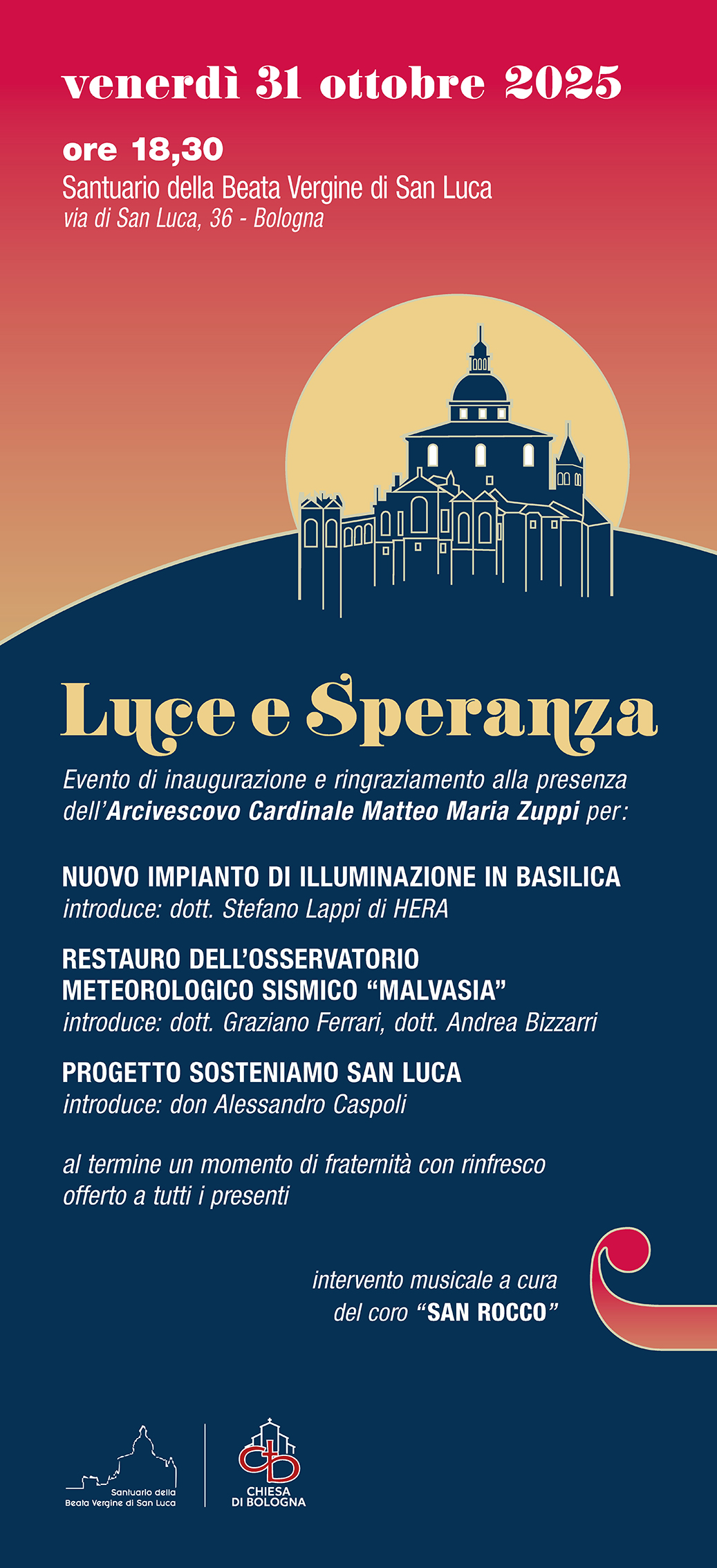 venerdì 31 ottobre 2025

ore 18,30
Santuario della Beata Vergine di San Luca
via di San Luca, 36 - Bologna

Luce e Speranza

Evento di inaugurazione e ringraziamento alla presenza dell'Arcivescovo Cardinale Matteo Maria Zuppi per:

NUOVO IMPIANTO DI ILLUMINAZIONE IN BASILICA
introduce: dott. Stefano Lappi di HERA

RESTAURO DELL'OSSERVATORIO METEOROLOGICO SISMICO "MALVASIA"
introduce: dott. Graziano Ferrari, dott. Andrea Bizzarri

PROGETTO SOSTENIAMO SAN LUCA
introduce: don Alessandro Caspoli

al termine un momento di fraternità con rinfresco offerto a tutti i presenti

intervento musicale a cura del coro "SAN ROCCO"

Santuario della Beata Vergine di San Luca

CHIESA DI BOLOGNA